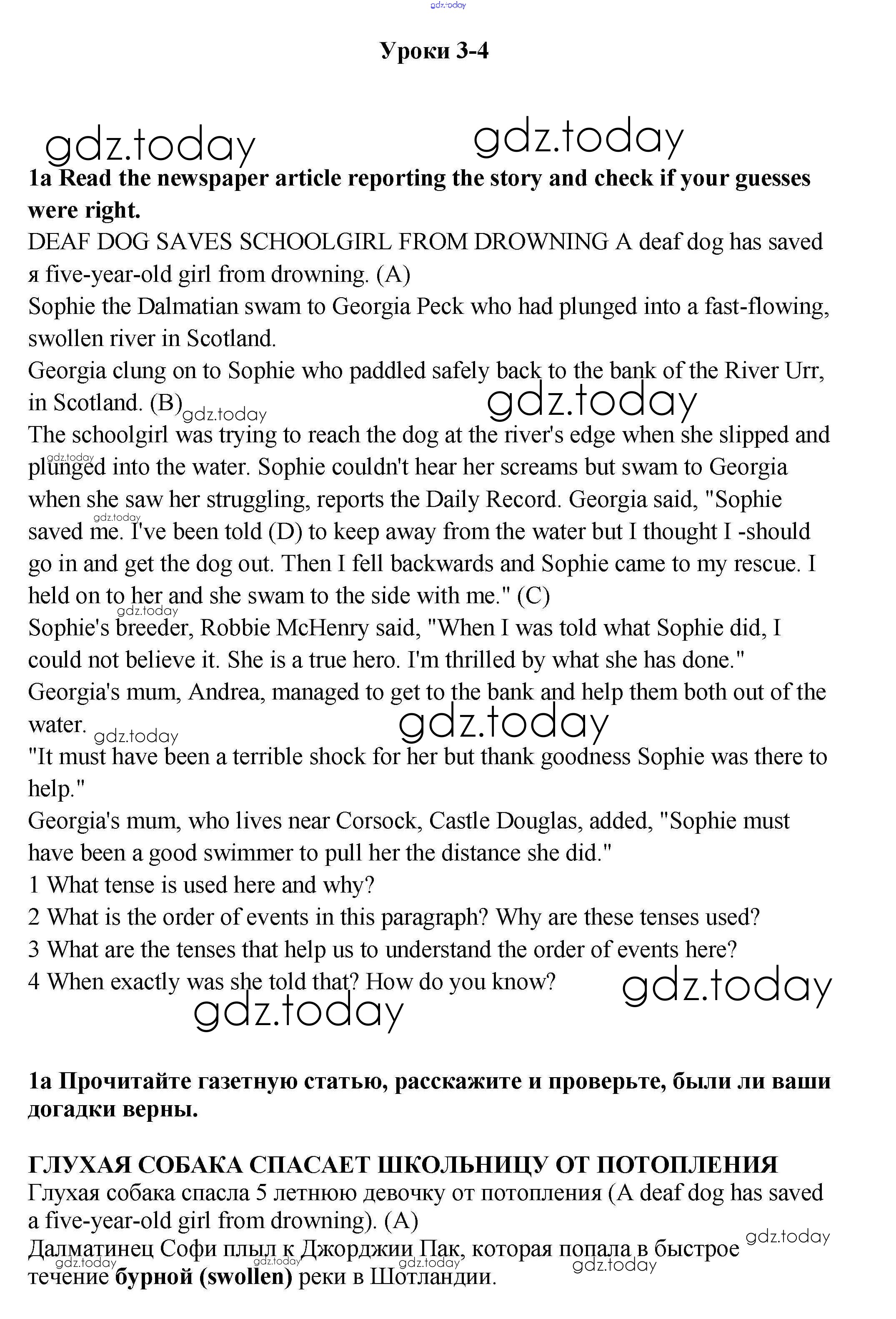 gdz.today

Уроки 3-4

gdz.today gdz.today

1a Read the newspaper article reporting the story and check if your guesses were right.
DEAF DOG SAVES SCHOOLGIRL FROM DROWNING A deaf dog has saved я five-year-old girl from drowning. (A)
Sophie the Dalmatian swam to Georgia Peck who had plunged into a fast-flowing, swollen river in Scotland.
Georgia clung on to Sophie who paddled safely back to the bank of the River Urr, in Scotland. (B) gdz.today gdz.today
The schoolgirl was trying to reach the dog at the river's edge when she slipped and plunged into the water. Sophie couldn't hear her screams but swam to Georgia when she saw her struggling, reports the Daily Record. Georgia said, "Sophie saved me. I've been told (D) to keep away from the water but I thought I -should go in and get the dog out. Then I fell backwards and Sophie came to my rescue. I held on to her and she swam to the side with me." (C)
Sophie's breeder, Robbie McHenry said, "When I was told what Sophie did, I could not believe it. She is a true hero. I'm thrilled by what she has done."
Georgia's mum, Andrea, managed to get to the bank and help them both out of the water. gdz.today gdz.today
"It must have been a terrible shock for her but thank goodness Sophie was there to help."
Georgia's mum, who lives near Corsock, Castle Douglas, added, "Sophie must have been a good swimmer to pull her the distance she did."
1 What tense is used here and why?
2 What is the order of events in this paragraph? Why are these tenses used?
3 What are the tenses that help us to understand the order of events here?
4 When exactly was she told that? How do you know? gdz.today
gdz.today

1a Прочитайте газетную статью, расскажите и проверьте, были ли ваши догадки верны.

ГЛУХАЯ СОБАКА СПАСАЕТ ШКОЛЬНИЦУ ОТ ПОТОПЛЕНИЯ
Глухая собака спасла 5 летнюю девочку от потопления (A deaf dog has saved a five-year-old girl from drowning). (A)
Далматинец Софи плыл к Джорджии Пак, которая попала в быстрое течение **бурной (swollen)** реки в Шотландии.
gdz.today gdz.today gdz.today gdz.today gdz.today